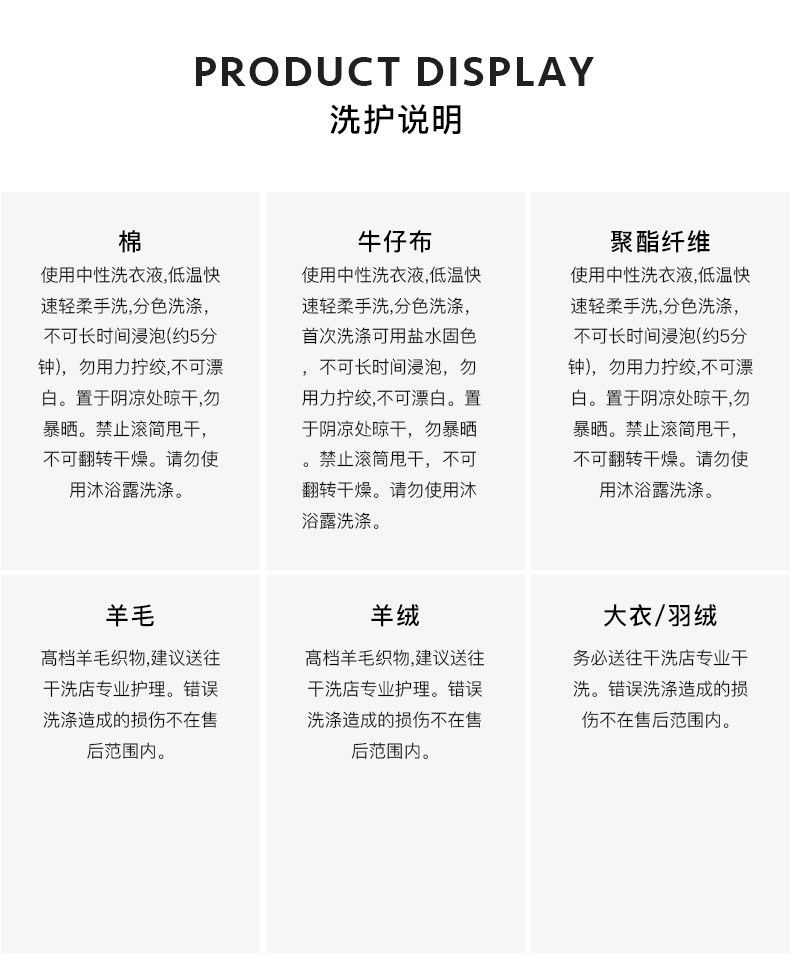 PRODUCT DISPLAY
洗护说明

棉
使用中性洗衣液,低温快速轻柔手洗,分色洗涤,不可长时间浸泡(约5分钟),勿用力拧绞,不可漂白。置于阴凉处晾干,勿暴晒。禁止滚筒甩干,不可翻转干燥。请勿使用沐浴露洗涤。

牛仔布
使用中性洗衣液,低温快速轻柔手洗,分色洗涤,首次洗涤可用盐水固色,不可长时间浸泡,勿用力拧绞,不可漂白。置于阴凉处晾干,勿暴晒。禁止滚筒甩干,不可翻转干燥。请勿使用沐浴露洗涤。

聚酯纤维
使用中性洗衣液,低温快速轻柔手洗,分色洗涤,不可长时间浸泡(约5分钟),勿用力拧绞,不可漂白。置于阴凉处晾干,勿暴晒。禁止滚筒甩干,不可翻转干燥。请勿使用沐浴露洗涤。

羊毛
高档羊毛织物,建议送往干洗店专业护理。错误洗涤造成的损伤不在售后范围内。

羊绒
高档羊毛织物,建议送往干洗店专业护理。错误洗涤造成的损伤不在售后范围内。

大衣/羽绒
务必送往干洗店专业干洗。错误洗涤造成的损伤不在售后范围内。